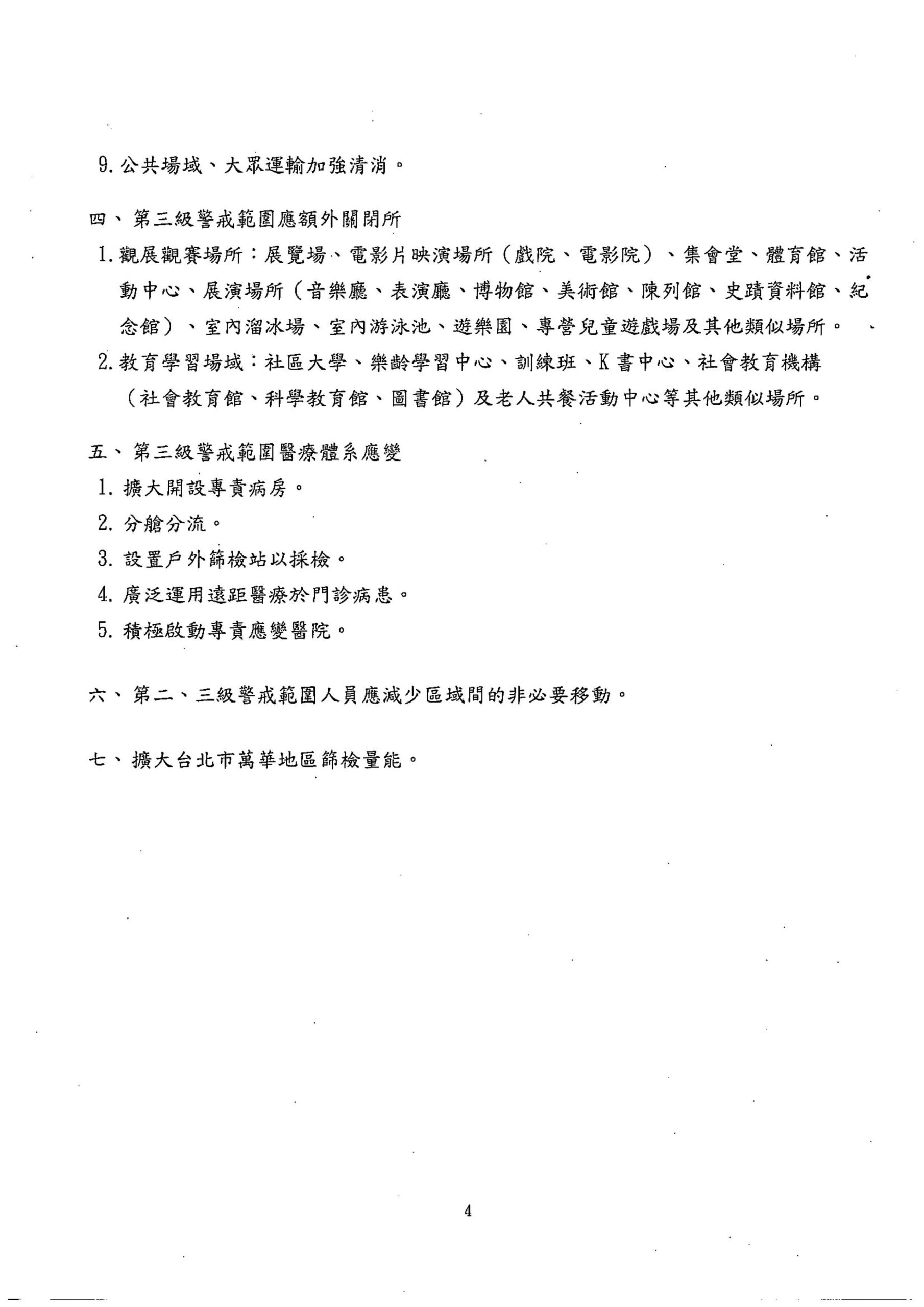 9. 公共場域、大眾運輸加強清消。

四、第三級警戒範圍應額外關閉所

1. 觀展觀賽場所：展覽場、電影片映演場所（戲院、電影院）、集會堂、體育館、活動中心、展演場所（音樂廳、表演廳、博物館、美術館、陳列館、史蹟資料館、紀念館）、室內溜冰場、室內游泳池、遊樂園、專營兒童遊戲場及其他類似場所。

2. 教育學習場域：社區大學、樂齡學習中心、訓練班、K書中心、社會教育機構（社會教育館、科學教育館、圖書館）及老人共餐活動中心等其他類似場所。

五、第三級警戒範圍醫療體系應變

1. 擴大開設專責病房。

2. 分艙分流。

3. 設置戶外篩檢站以採檢。

4. 廣泛運用遠距醫療於門診病患。

5. 積極啟動專責應變醫院。

六、第二、三級警戒範圍人員應減少區域間的非必要移動。

七、擴大台北市萬華地區篩檢量能。

4